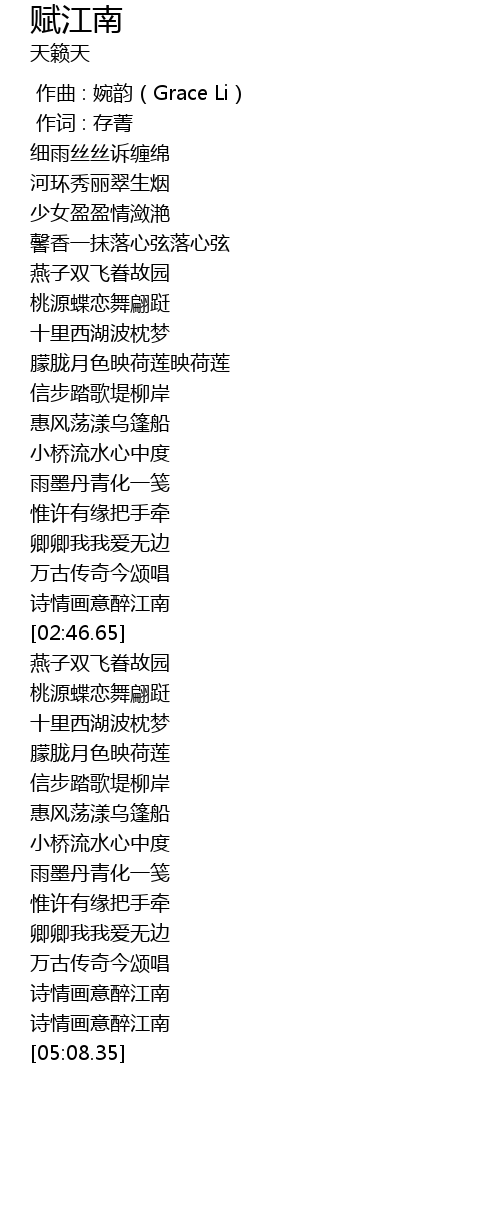 赋江南
天籁天

作曲 : 婉韵（Grace Li）
作词 : 存菁
细雨丝丝诉缠绵
河环秀丽翠生烟
少女盈盈情潋滟
馨香一抹落心弦落心弦
燕子双飞眷故园
桃源蝶恋舞翩跹
十里西湖波枕梦
朦胧月色映荷莲映荷莲
信步踏歌堤柳岸
惠风荡漾乌篷船
小桥流水心中度
雨墨丹青化一笺
惟许有缘把手牵
卿卿我我爱无边
万古传奇今颂唱
诗情画意醉江南
[02:46.65]
燕子双飞眷故园
桃源蝶恋舞翩跹
十里西湖波枕梦
朦胧月色映荷莲
信步踏歌堤柳岸
惠风荡漾乌篷船
小桥流水心中度
雨墨丹青化一笺
惟许有缘把手牵
卿卿我我爱无边
万古传奇今颂唱
诗情画意醉江南
诗情画意醉江南
[05:08.35]